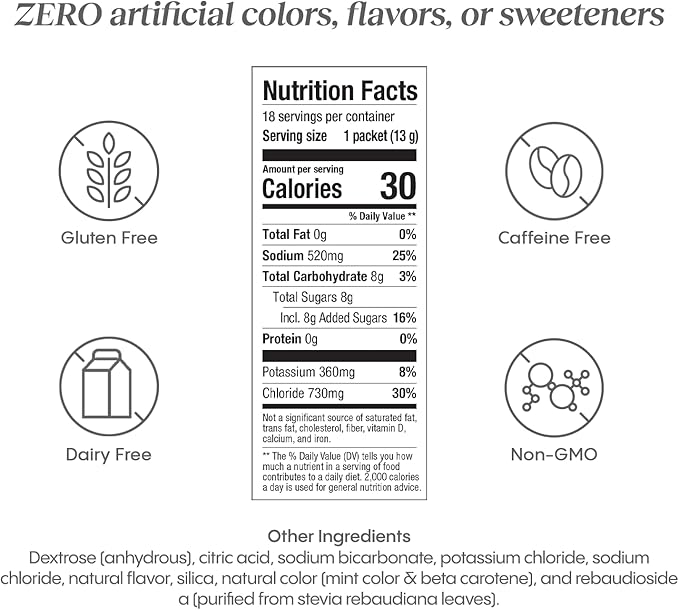 ZERO artificial colors, flavors, or sweeteners

Gluten Free

Dairy Free

Nutrition Facts
18 servings per container
Serving size 1 packet (13 g)

Amount per serving
Calories 30

| | % Daily Value ** |
|---|---|
| Total Fat 0g | 0% |
| Sodium 520mg | 25% |
| Total Carbohydrate 8g | 3% |
| Total Sugars 8g | |
| Incl. 8g Added Sugars | 16% |
| Protein 0g | 0% |
| Potassium 360mg | 8% |
| Chloride 730mg | 30% |

Not a significant source of saturated fat, trans fat, cholesterol, fiber, vitamin D, calcium, and iron.

** The % Daily Value (DV) tells you how much a nutrient in a serving of food contributes to a daily diet. 2,000 calories a day is used for general nutrition advice.

Caffeine Free

Non-GMO

Other Ingredients
Dextrose (anhydrous), citric acid, sodium bicarbonate, potassium chloride, sodium chloride, natural flavor, silica, natural color (mint color & beta carotene), and rebaudioside a (purified from stevia rebaudiana leaves).